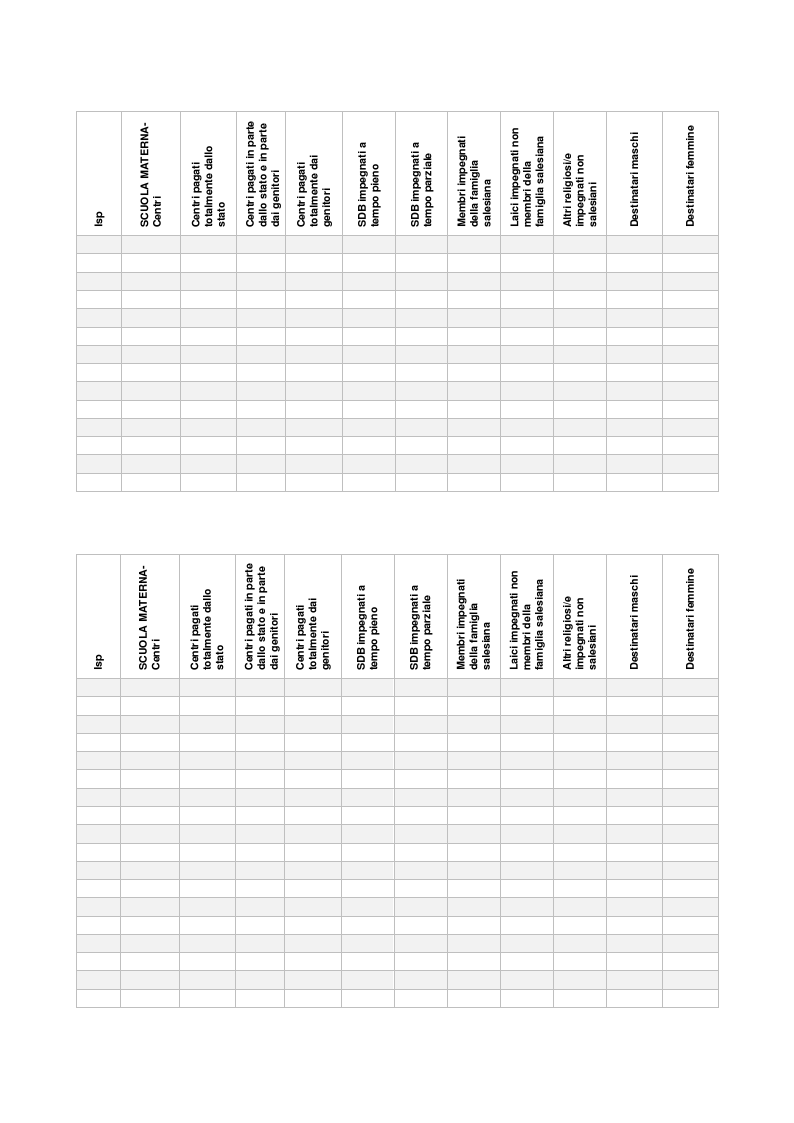 | Isp | SCUOLA MATERNA-Centri | Centri pagati totalmente dallo stato | Centri pagati in parte dallo stato e in parte dai genitori | Centri pagati totalmente dai genitori | SDB impegnati a tempo pieno | SDB impegnati a tempo parziale | Membri impegnati della famiglia salesiana | Laici impegnati non membri della famiglia salesiana | Altri religiosi/e impegnati non salesiani | Destinatari maschi | Destinatari femmine |
|---|---|---|---|---|---|---|---|---|---|---|---|
| | | | | | | | | | | | |
| | | | | | | | | | | | |
| | | | | | | | | | | | |
| | | | | | | | | | | | |
| | | | | | | | | | | | |
| | | | | | | | | | | | |
| | | | | | | | | | | | |
| | | | | | | | | | | | |
| | | | | | | | | | | | |
| | | | | | | | | | | | |
| | | | | | | | | | | | |
| | | | | | | | | | | | |
| | | | | | | | | | | | |
| | | | | | | | | | | | |

| Isp | SCUOLA MATERNA-Centri | Centri pagati totalmente dallo stato | Centri pagati in parte dallo stato e in parte dai genitori | Centri pagati totalmente dai genitori | SDB impegnati a tempo pieno | SDB impegnati a tempo parziale | Membri impegnati della famiglia salesiana | Laici impegnati non membri della famiglia salesiana | Altri religiosi/e impegnati non salesiani | Destinatari maschi | Destinatari femmine |
|---|---|---|---|---|---|---|---|---|---|---|---|
| | | | | | | | | | | | |
| | | | | | | | | | | | |
| | | | | | | | | | | | |
| | | | | | | | | | | | |
| | | | | | | | | | | | |
| | | | | | | | | | | | |
| | | | | | | | | | | | |
| | | | | | | | | | | | |
| | | | | | | | | | | | |
| | | | | | | | | | | | |
| | | | | | | | | | | | |
| | | | | | | | | | | | |
| | | | | | | | | | | | |
| | | | | | | | | | | | |
| | | | | | | | | | | | |
| | | | | | | | | | | | |
| | | | | | | | | | | | |
| | | | | | | | | | | | |